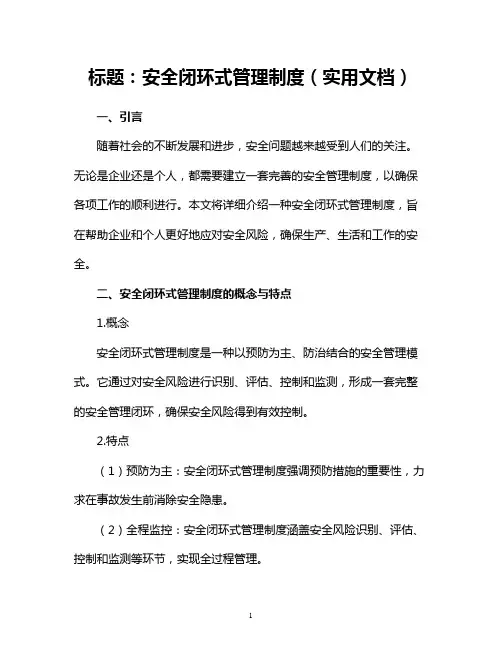 标题：安全闭环式管理制度（实用文档）

一、引言

随着社会的不断发展和进步，安全问题越来越受到人们的关注。无论是企业还是个人，都需要建立一套完善的安全管理制度，以确保各项工作的顺利进行。本文将详细介绍一种安全闭环式管理制度，旨在帮助企业和个人更好地应对安全风险，确保生产、生活和工作的安全。

二、安全闭环式管理制度的概念与特点

1.概念

安全闭环式管理制度是一种以预防为主、防治结合的安全管理模式。它通过对安全风险进行识别、评估、控制和监测，形成一套完整的安全管理闭环，确保安全风险得到有效控制。

2.特点

（1）预防为主：安全闭环式管理制度强调预防措施的重要性，力求在事故发生前消除安全隐患。

（2）全程监控：安全闭环式管理制度涵盖安全风险识别、评估、控制和监测等环节，实现全过程管理。

1